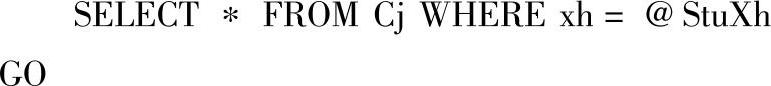 SELECT * FROM Cj WHERE xh = @ StuXh

GO